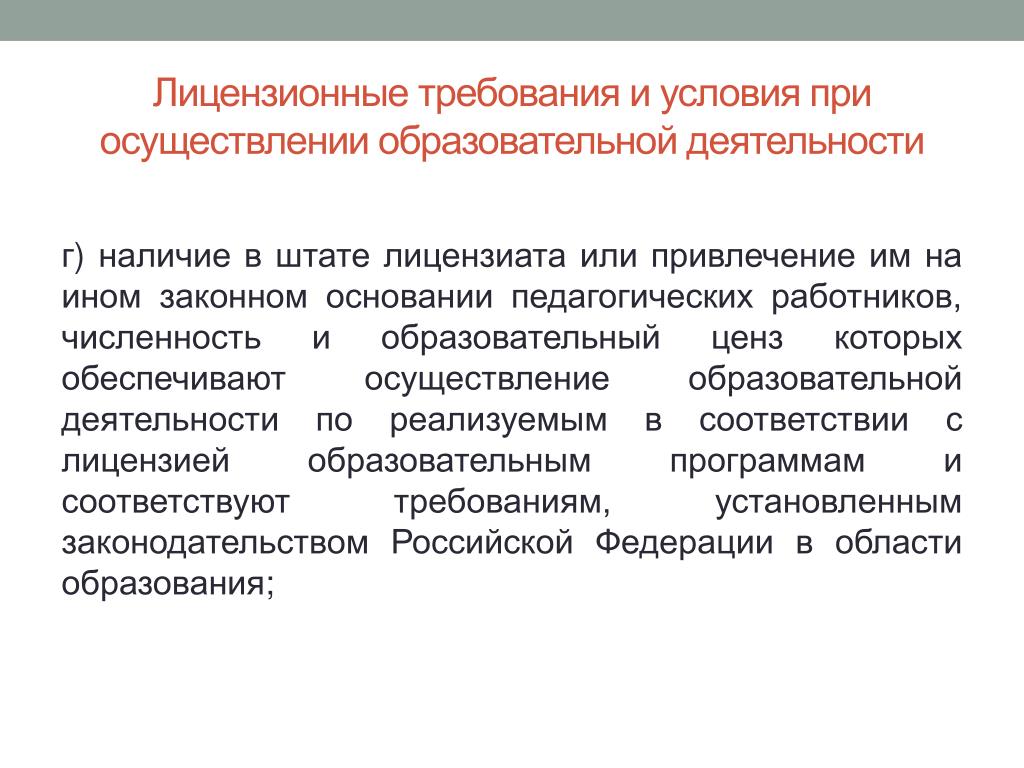 Лицензионные требования и условия при осуществлении образовательной деятельности

г) наличие в штате лицензиата или привлечение им на ином законном основании педагогических работников, численность и образовательный ценз которых обеспечивают осуществление образовательной деятельности по реализуемым в соответствии с лицензией образовательным программам и соответствуют требованиям, установленным законодательством Российской Федерации в области образования;